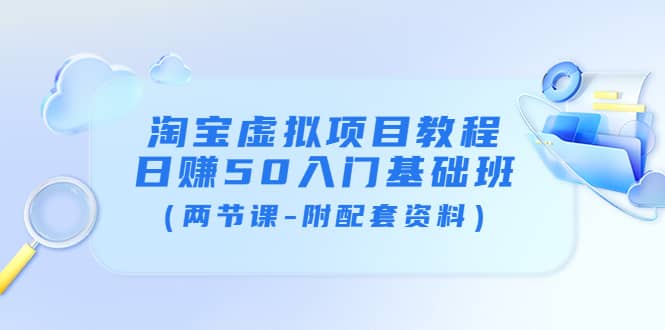 淘宝虚拟项目教程
日赚50入门基础班
（两节课-附配套资料）